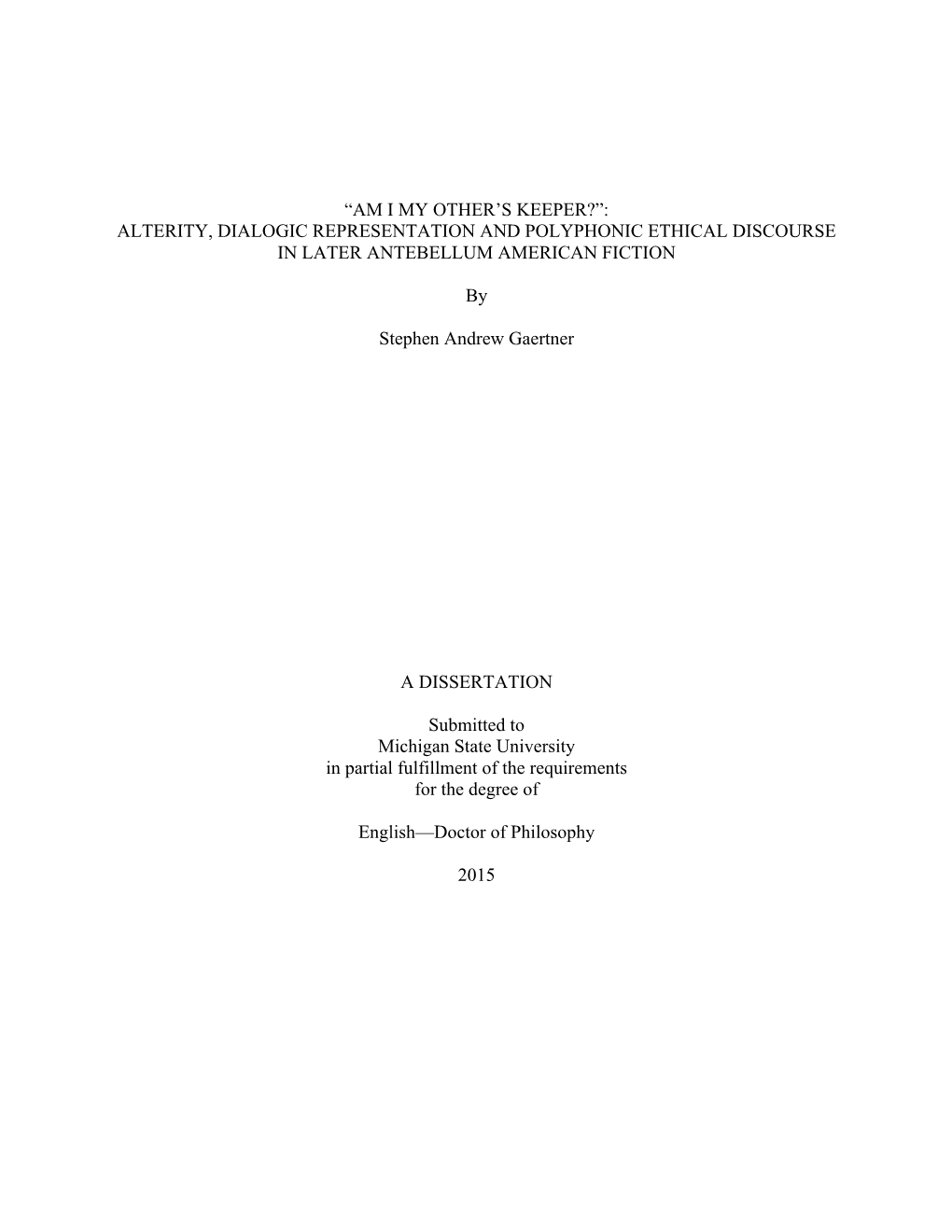 “AM I MY OTHER’S KEEPER?”:
ALTERITY, DIALOGIC REPRESENTATION AND POLYPHONIC ETHICAL DISCOURSE
IN LATER ANTEBELLUM AMERICAN FICTION

By

Stephen Andrew Gaertner

A DISSERTATION

Submitted to
Michigan State University
in partial fulfillment of the requirements
for the degree of

English—Doctor of Philosophy

2015